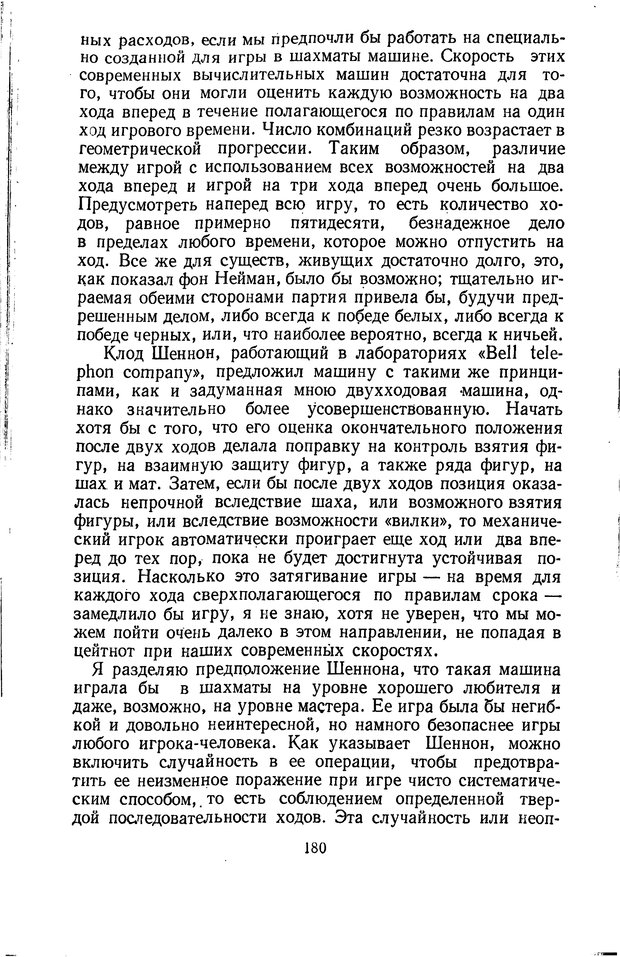 ных расходов, если мы предпочли бы работать на специально созданной для игры в шахматы машине. Скорость этих современных вычислительных машин достаточна для того, чтобы они могли оценить каждую возможность на два хода вперед в течение полагающегося по правилам на один ход игрового времени. Число комбинаций резко возрастает в геометрической прогрессии. Таким образом, различие между игрой с использованием всех возможностей на два хода вперед и игрой на три хода вперед очень большое. Предусмотреть наперед всю игру, то есть количество ходов, равное примерно пятидесяти, безнадежное дело в пределах любого времени, которое можно отпустить на ход. Все же для существ, живущих достаточно долго, это, как показал фон Нейман, было бы возможно; тщательно играемая обеими сторонами партия привела бы, будучи предрешенным делом, либо всегда к победе белых, либо всегда к победе черных, или, что наиболее вероятно, всегда к ничьей.

Клод Шеннон, работающий в лабораториях «Bell telephon company», предложил машину с такими же принципами, как и задуманная мною двухходовая машина, однако значительно более усовершенствованную. Начать хотя бы с того, что его оценка окончательного положения после двух ходов делала поправку на контроль взятия фигур, на взаимную защиту фигур, а также ряда фигур, на шах и мат. Затем, если бы после двух ходов позиция оказалась непрочной вследствие шаха, или возможного взятия фигуры, или вследствие возможности «вилки», то механический игрок автоматически проиграет еще ход или два вперед до тех пор, пока не будет достигнута устойчивая позиция. Насколько это затягивание игры — на время для каждого хода сверхполагающегося по правилам срока — замедлило бы игру, я не знаю, хотя не уверен, что мы можем пойти очень далеко в этом направлении, не попадая в цейтнот при наших современных скоростях.

Я разделяю предположение Шеннона, что такая машина играла бы в шахматы на уровне хорошего любителя и даже, возможно, на уровне мастера. Ее игра была бы негибкой и довольно неинтересной, но намного безопаснее игры любого игрока-человека. Как указывает Шеннон, можно включить случайность в ее операции, чтобы предотвратить ее неизменное поражение при игре чисто систематическим способом, то есть соблюдением определенной твердой последовательности ходов. Эта случайность или неоп-

180